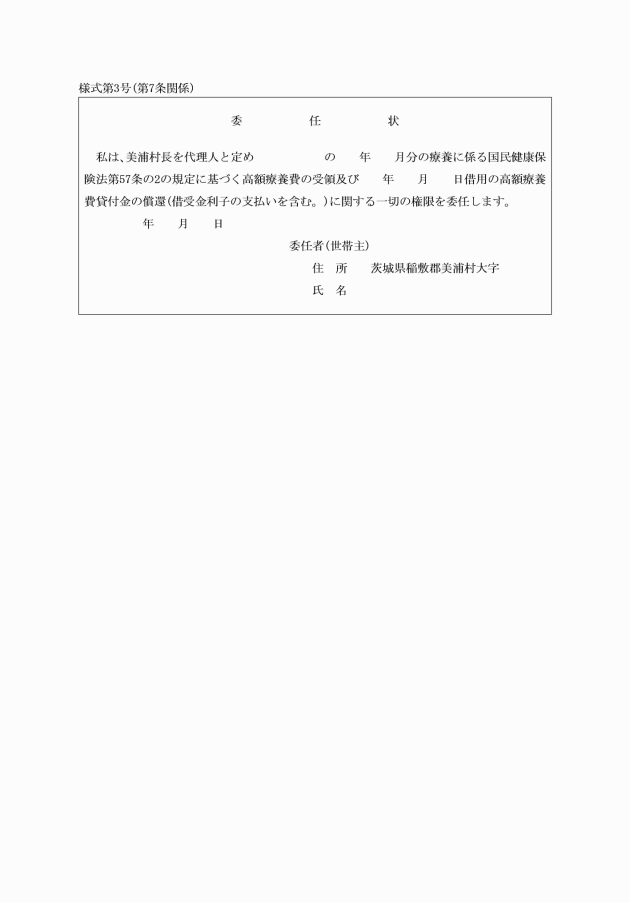 様式第3号(第7条関係)

委　任　状

私は、美浦村長を代理人と定め　　　　の　年　月分の療養に係る国民健康保険法第57条の2の規定に基づく高額療養費の受領及び　年　月　日借用の高額療養費貸付金の償還(借受金利子の支払いを含む。)に関する一切の権限を委任します。

年　月　日

委任者(世帯主)
住　所　茨城県稲敷郡美浦村大字
氏　名